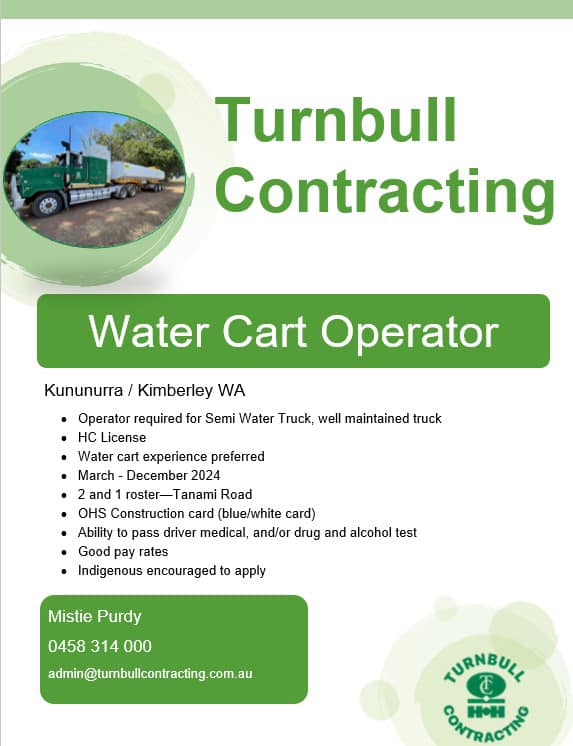 Turnbull Contracting

Water Cart Operator

Kununurra / Kimberley WA

• Operator required for Semi Water Truck, well maintained truck
• HC License
• Water cart experience preferred
• March - December 2024
• 2 and 1 roster—Tanami Road
• OHS Construction card (blue/white card)
• Ability to pass driver medical, and/or drug and alcohol test
• Good pay rates
• Indigenous encouraged to apply

Mistie Purdy
0458 314 000
admin@turnbullcontracting.com.au

TURNBULL
TC
H•H
CONTRACTING